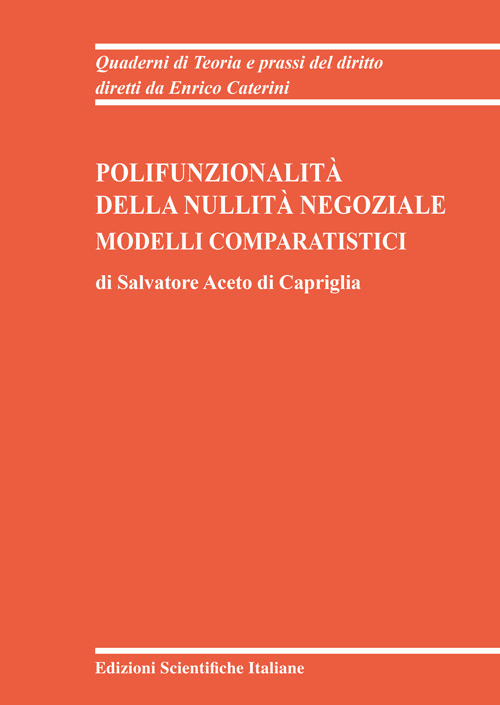 Quaderni di Teoria e prassi del diritto
diretti da Enrico Caterini

POLIFUNZIONALITÀ
DELLA NULLITÀ NEGOZIALE
MODELLI COMPARATISTICI

di Salvatore Aceto di Capriglia

Edizioni Scientifiche Italiane